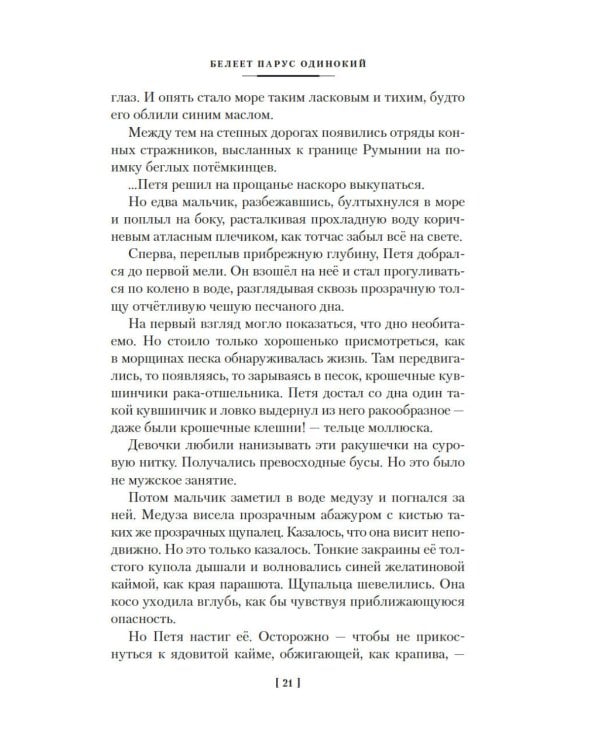 БЕЛЕЕТ ПАРУС ОДИНОКИЙ

глаз. И опять стало море таким ласковым и тихим, будто его облили синим маслом.

Между тем на степных дорогах появились отряды конных стражников, высланных к границе Румынии на поимку беглых потёмкинцев.

...Петя решил на прощанье наскоро выкупаться.

Но едва мальчик, разбежавшись, бултыхнулся в море и поплыл на боку, расталкивая прохладную воду коричневым атласным плечиком, как тотчас забыл всё на свете.

Сперва, переплыв прибрежную глубину, Петя добрался до первой мели. Он взошёл на неё и стал прогуливаться по колено в воде, разглядывая сквозь прозрачную толщу отчётливую чешую песчаного дна.

На первый взгляд могло показаться, что дно необитаемо. Но стоило только хорошенько присмотреться, как в морщинах песка обнаруживалась жизнь. Там передвигались, то появляясь, то зарываясь в песок, крошечные кувшинчики рака-отшельника. Петя достал со дна один такой кувшинчик и ловко выдернул из него ракообразное — даже были крошечные клешни! — тельце моллюска.

Девочки любили нанизывать эти ракушечки на суровую нитку. Получались превосходные бусы. Но это было не мужское занятие.

Потом мальчик заметил в воде медузу и погнался за ней. Медуза висела прозрачным абажуром с кистью таких же прозрачных щупалец. Казалось, что она висит неподвижно. Но это только казалось. Тонкие закраины её толстого купола дышали и волновались синей желатиновой каймой, как края парашюта. Щупальца шевелились. Она косо уходила вглубь, как бы чувствуя приближающуюся опасность.

Но Петя настиг её. Осторожно — чтобы не прикоснуться к ядовитой кайме, обжигающей, как крапива, —

[ 21 ]